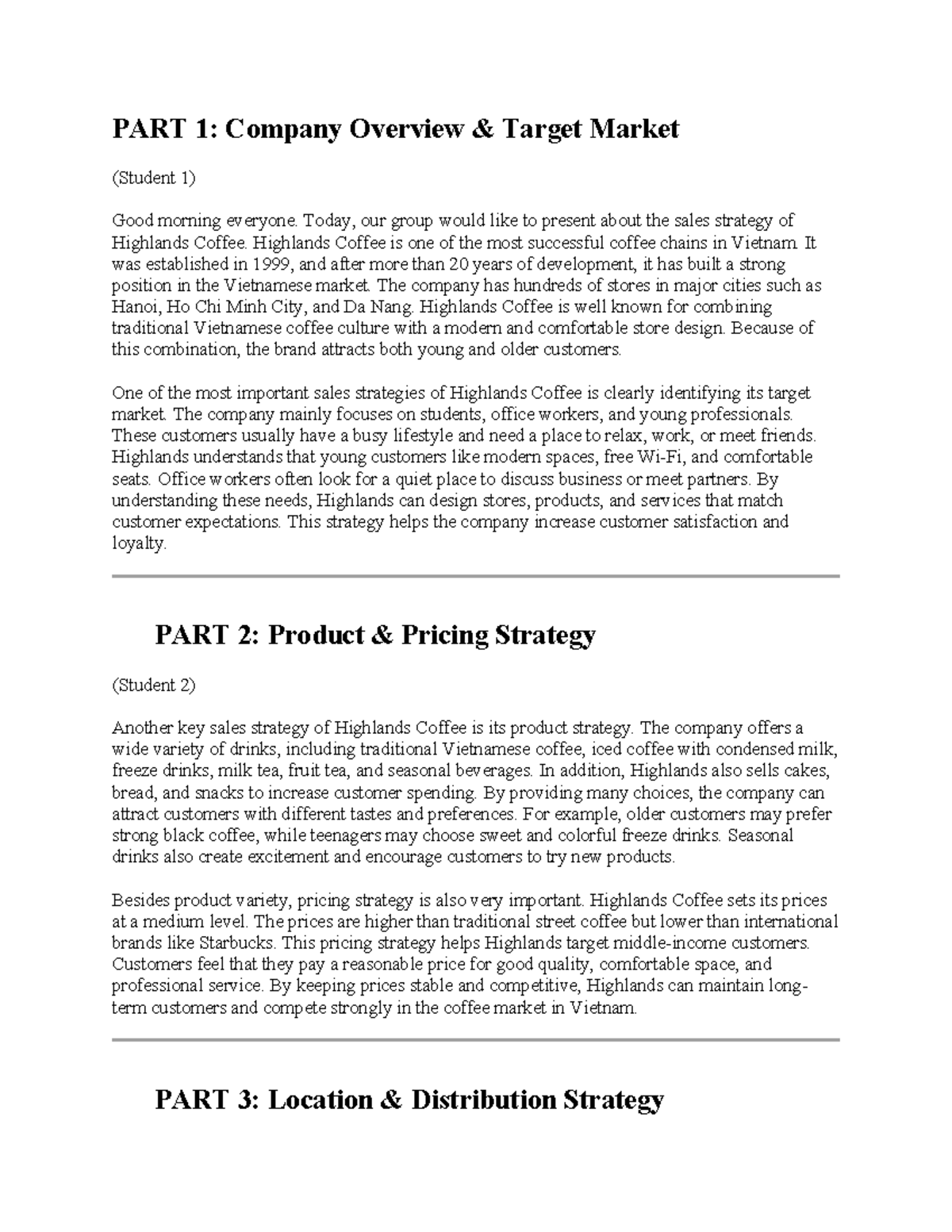 PART 1: Company Overview & Target Market

(Student 1)

Good morning everyone. Today, our group would like to present about the sales strategy of Highlands Coffee. Highlands Coffee is one of the most successful coffee chains in Vietnam. It was established in 1999, and after more than 20 years of development, it has built a strong position in the Vietnamese market. The company has hundreds of stores in major cities such as Hanoi, Ho Chi Minh City, and Da Nang. Highlands Coffee is well known for combining traditional Vietnamese coffee culture with a modern and comfortable store design. Because of this combination, the brand attracts both young and older customers.

One of the most important sales strategies of Highlands Coffee is clearly identifying its target market. The company mainly focuses on students, office workers, and young professionals. These customers usually have a busy lifestyle and need a place to relax, work, or meet friends. Highlands understands that young customers like modern spaces, free Wi-Fi, and comfortable seats. Office workers often look for a quiet place to discuss business or meet partners. By understanding these needs, Highlands can design stores, products, and services that match customer expectations. This strategy helps the company increase customer satisfaction and loyalty.

PART 2: Product & Pricing Strategy

(Student 2)

Another key sales strategy of Highlands Coffee is its product strategy. The company offers a wide variety of drinks, including traditional Vietnamese coffee, iced coffee with condensed milk, freeze drinks, milk tea, fruit tea, and seasonal beverages. In addition, Highlands also sells cakes, bread, and snacks to increase customer spending. By providing many choices, the company can attract customers with different tastes and preferences. For example, older customers may prefer strong black coffee, while teenagers may choose sweet and colorful freeze drinks. Seasonal drinks also create excitement and encourage customers to try new products.

Besides product variety, pricing strategy is also very important. Highlands Coffee sets its prices at a medium level. The prices are higher than traditional street coffee but lower than international brands like Starbucks. This pricing strategy helps Highlands target middle-income customers. Customers feel that they pay a reasonable price for good quality, comfortable space, and professional service. By keeping prices stable and competitive, Highlands can maintain long-term customers and compete strongly in the coffee market in Vietnam.

PART 3: Location & Distribution Strategy